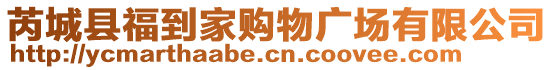 芮城县福到家购物广场有限公司
http://ycmarthaabe.cn.coovee.com